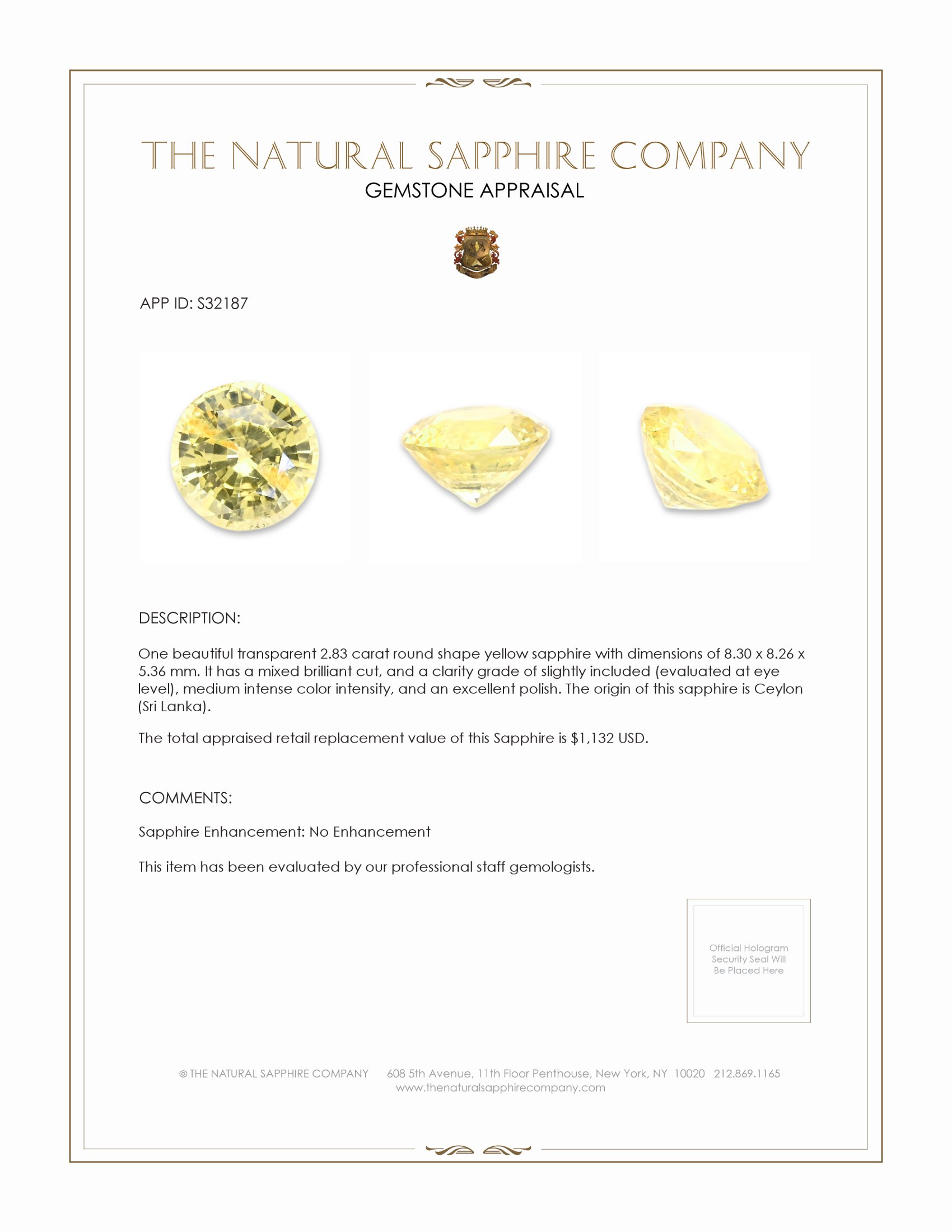 THE NATURAL SAPPHIRE COMPANY
GEMSTONE APPRAISAL

APP ID: S32187

DESCRIPTION:

One beautiful transparent 2.83 carat round shape yellow sapphire with dimensions of 8.30 x 8.26 x 5.36 mm. It has a mixed brilliant cut, and a clarity grade of slightly included (evaluated at eye level), medium intense color intensity, and an excellent polish. The origin of this sapphire is Ceylon (Sri Lanka).

The total appraised retail replacement value of this Sapphire is $1,132 USD.

COMMENTS:

Sapphire Enhancement: No Enhancement

This item has been evaluated by our professional staff gemologists.

Official Hologram Security Seal Will Be Placed Here

© THE NATURAL SAPPHIRE COMPANY 608 5th Avenue, 11th Floor Penthouse, New York, NY 10020 212.869.1165
www.thenaturalsapphirecompany.com